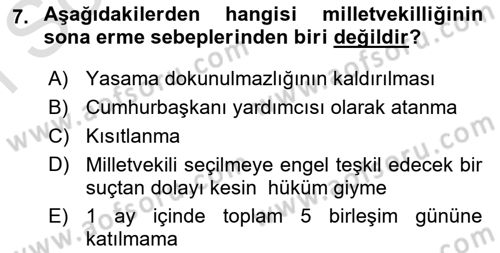 7. Aşağıdakilerden hangisi milletvekilliğinin sona erme sebeplerinden biri değildir?

A) Yasama dokunulmazlığının kaldırılması
B) Cumhurbaşkanı yardımcısı olarak atanma
C) Kısıtlanma
D) Milletvekili seçilmeye engel teşkil edecek bir suçtan dolayı kesin hüküm giyme
E) 1 ay içinde toplam 5 birleşim gününe katılmama

www.aofsoru.com